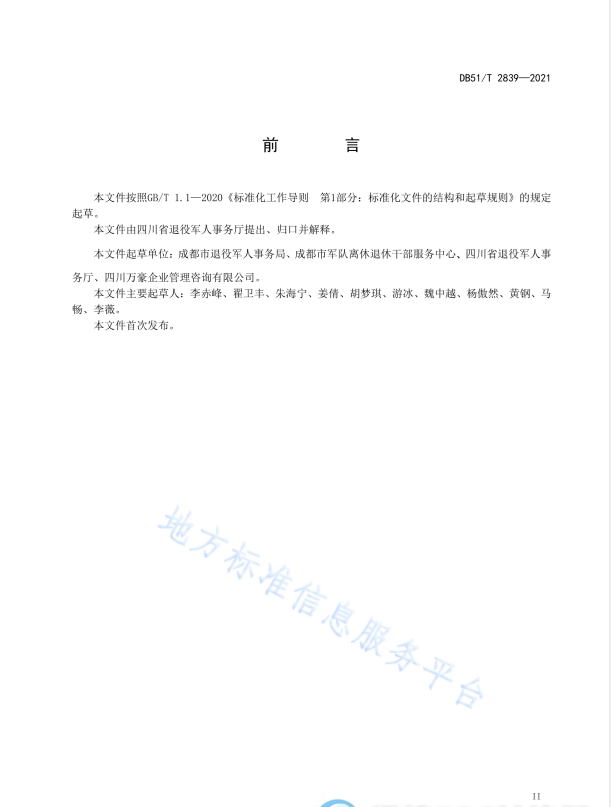 DB51/T 2839—2021

前　　言

本文件按照GB/T 1.1—2020《标准化工作导则　第1部分：标准化文件的结构和起草规则》的规定起草。

本文件由四川省退役军人事务厅提出、归口并解释。

本文件起草单位：成都市退役军人事务局、成都市军队离休退休干部服务中心、四川省退役军人事务厅、四川万豪企业管理咨询有限公司。

本文件主要起草人：李赤峰、翟卫丰、朱海宁、姜倩、胡梦琪、游冰、魏中越、杨傲然、黄钢、马畅、李薇。

本文件首次发布。

地方标准信息服务平台

II